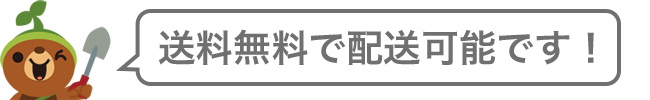 送料無料で配送可能です！